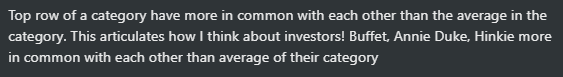 Top row of a category have more in common with each other than the average in the category. This articulates how I think about investors! Buffet, Annie Duke, Hinkie more in common with each other than average of their category